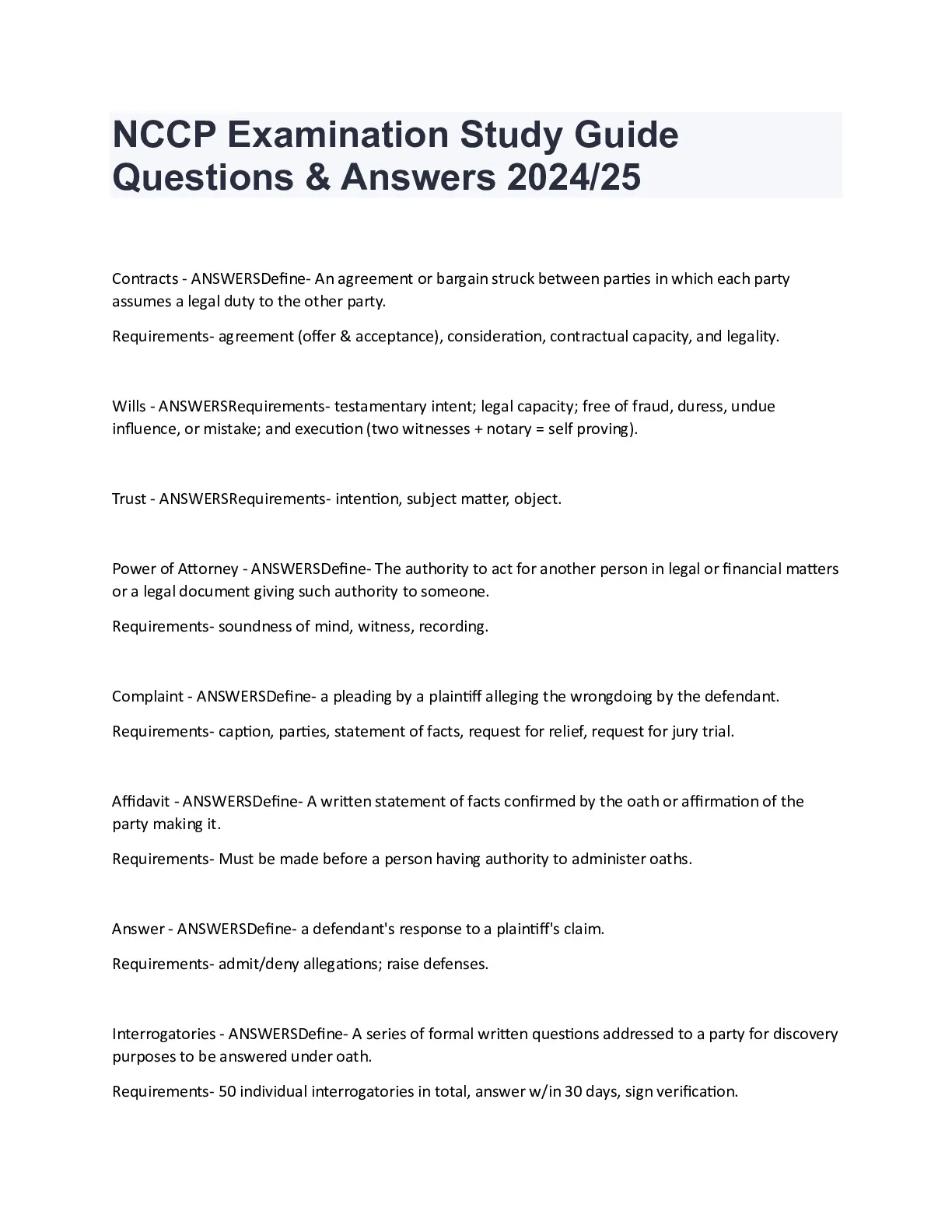 NCCP Examination Study Guide Questions & Answers 2024/25

Contracts - ANSWERSDefine- An agreement or bargain struck between parties in which each party assumes a legal duty to the other party.

Requirements- agreement (offer & acceptance), consideration, contractual capacity, and legality.

Wills - ANSWERSRequirements- testamentary intent; legal capacity; free of fraud, duress, undue influence, or mistake; and execution (two witnesses + notary = self proving).

Trust - ANSWERSRequirements- intention, subject matter, object.

Power of Attorney - ANSWERSDefine- The authority to act for another person in legal or financial matters or a legal document giving such authority to someone.

Requirements- soundness of mind, witness, recording.

Complaint - ANSWERSDefine- a pleading by a plaintiff alleging the wrongdoing by the defendant.

Requirements- caption, parties, statement of facts, request for relief, request for jury trial.

Affidavit - ANSWERSDefine- A written statement of facts confirmed by the oath or affirmation of the party making it.

Requirements- Must be made before a person having authority to administer oaths.

Answer - ANSWERSDefine- a defendant's response to a plaintiff's claim.

Requirements- admit/deny allegations; raise defenses.

Interrogatories - ANSWERSDefine- A series of formal written questions addressed to a party for discovery purposes to be answered under oath.

Requirements- 50 individual interrogatories in total, answer w/in 30 days, sign verification.